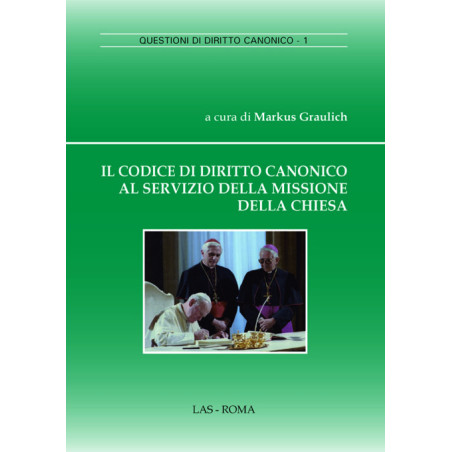 QUESTIONI DI DIRITTO CANONICO - 1

a cura di Markus Graulich

IL CODICE DI DIRITTO CANONICO AL SERVIZIO DELLA MISSIONE DELLA CHIESA

LAS - ROMA